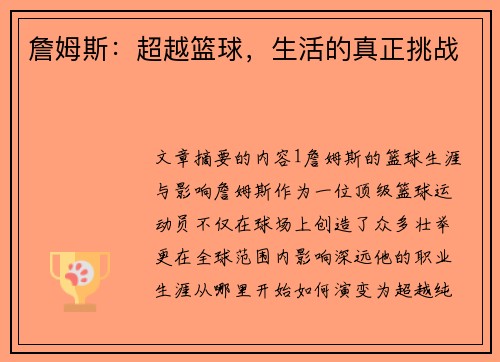 詹姆斯：超越篮球，生活的真正挑战

文章摘要的内容1詹姆斯的篮球生涯与影响詹姆斯作为一位顶级篮球运动员不仅在球场上创造了众多壮举更在全球范围内影响深远他的职业生涯从哪里开始如何演变为超越纯